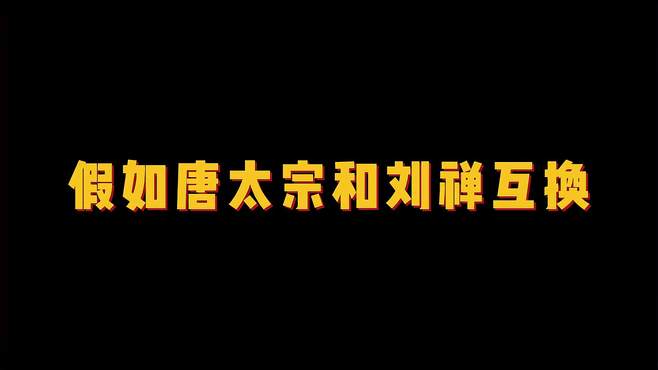 假如唐太宗和刘禅互换